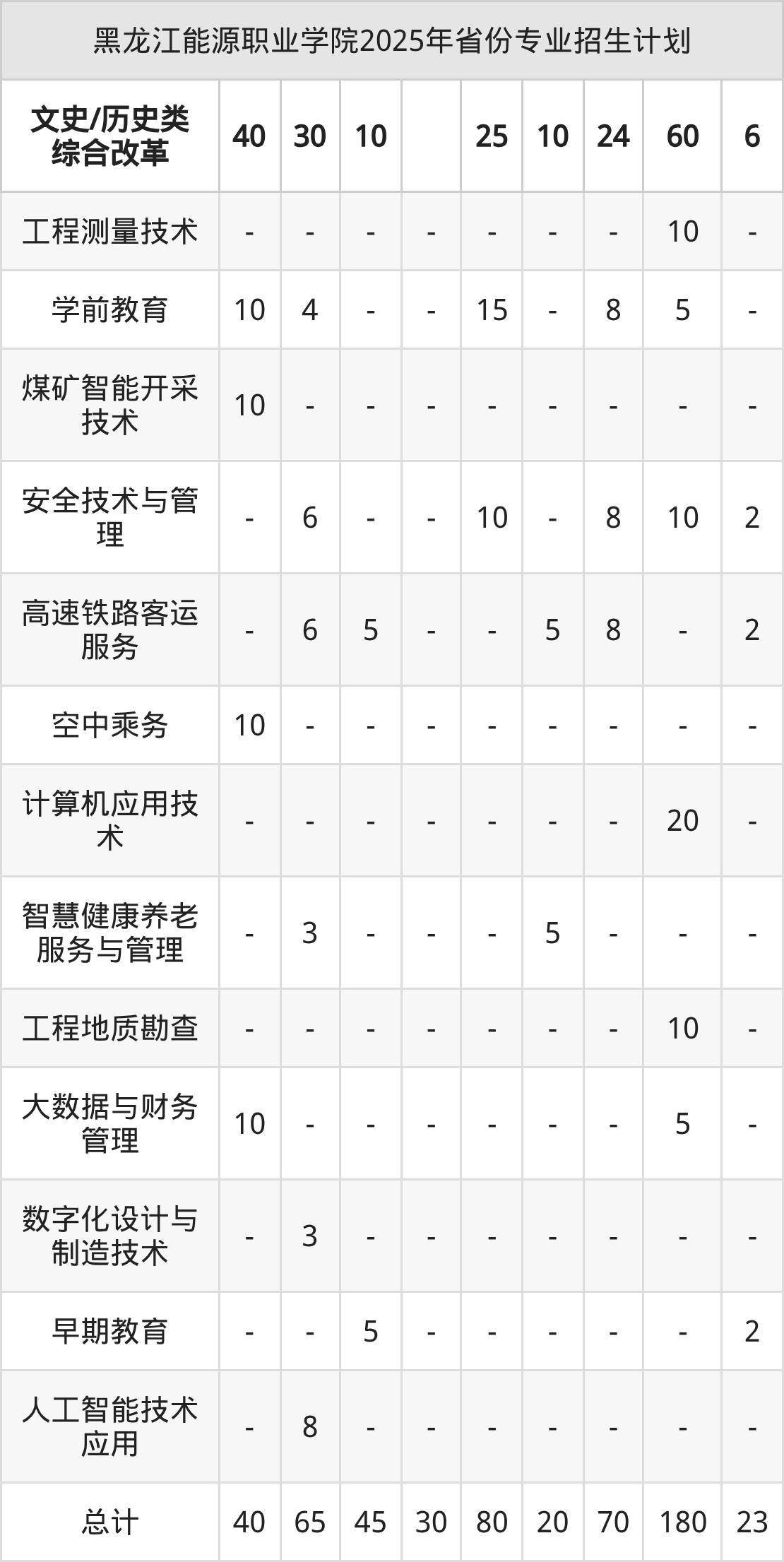 黑龙江能源职业学院2025年省份专业招生计划

| 文史/历史类综合改革 | 40 | 30 | 10 |  | 25 | 10 | 24 | 60 | 6 |
|---|---|---|---|---|---|---|---|---|---|
| 工程测量技术 | - | - | - | - | - | - | - | 10 | - |
| 学前教育 | 10 | 4 | - | - | 15 | - | 8 | 5 | - |
| 煤矿智能开采技术 | 10 | - | - | - | - | - | - | - | - |
| 安全技术与管理 | - | 6 | - | - | 10 | - | 8 | 10 | 2 |
| 高速铁路客运服务 | - | 6 | 5 | - | - | 5 | 8 | - | 2 |
| 空中乘务 | 10 | - | - | - | - | - | - | - | - |
| 计算机应用技术 | - | - | - | - | - | - | - | 20 | - |
| 智慧健康养老服务与管理 | - | 3 | - | - | - | 5 | - | - | - |
| 工程地质勘查 | - | - | - | - | - | - | - | 10 | - |
| 大数据与财务管理 | 10 | - | - | - | - | - | - | 5 | - |
| 数字化设计与制造技术 | - | 3 | - | - | - | - | - | - | - |
| 早期教育 | - | - | 5 | - | - | - | - | - | 2 |
| 人工智能技术应用 | - | 8 | - | - | - | - | - | - | - |
| 总计 | 40 | 65 | 45 | 30 | 80 | 20 | 70 | 180 | 23 |